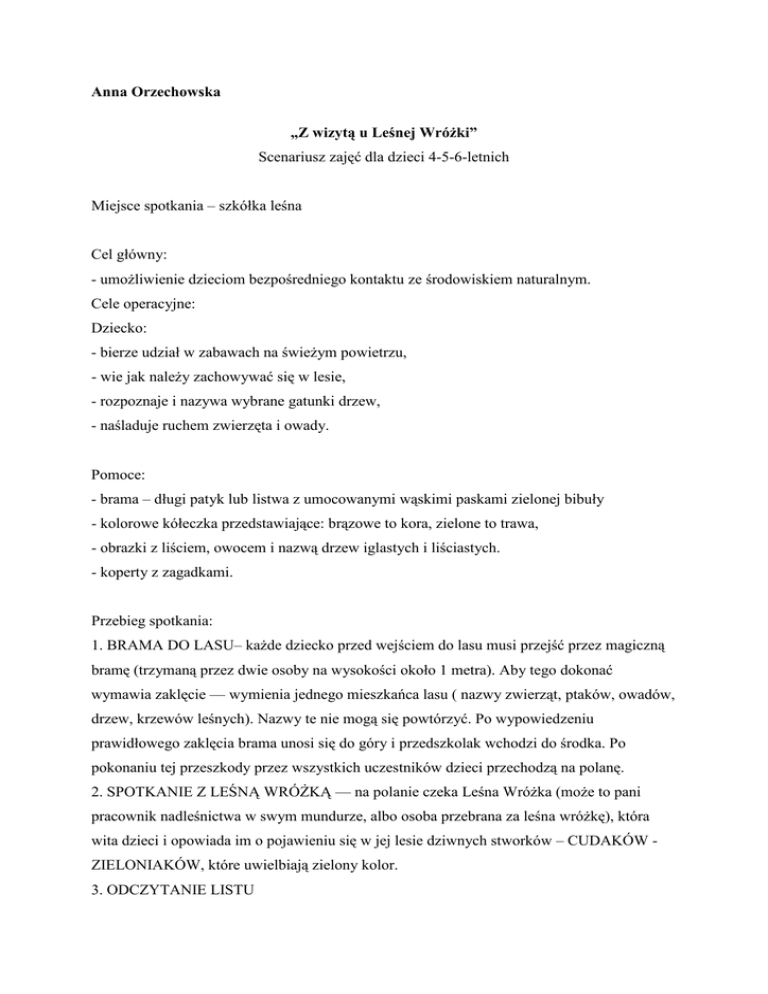 Anna Orzechowska

„Z wizytą u Leśnej Wróżki”
Scenariusz zajęć dla dzieci 4-5-6-letnich

Miejsce spotkania – szkółka leśna

Cel główny:
- umożliwienie dzieciom bezpośredniego kontaktu ze środowiskiem naturalnym.
Cele operacyjne:
Dziecko:
- bierze udział w zabawach na świeżym powietrzu,
- wie jak należy zachowywać się w lesie,
- rozpoznaje i nazywa wybrane gatunki drzew,
- naśladuje ruchem zwierzęta i owady.

Pomoce:
- brama – długi patyk lub listwa z umocowanymi wąskimi paskami zielonej bibuły
- kolorowe kółeczka przedstawiające: brązowe to kora, zielone to trawa,
- obrazki z liściem, owocem i nazwą drzew iglastych i liściastych.
- koperty z zagadkami.

Przebieg spotkania:
1. BRAMA DO LASU– każde dziecko przed wejściem do lasu musi przejść przez magiczną bramę (trzymaną przez dwie osoby na wysokości około 1 metra). Aby tego dokonać wymawia zaklęcie — wymienia jednego mieszkańca lasu ( nazwy zwierząt, ptaków, owadów, drzew, krzewów leśnych). Nazwy te nie mogą się powtórzyć. Po wypowiedzeniu prawidłowego zaklęcia brama unosi się do góry i przedszkolak wchodzi do środka. Po pokonaniu tej przeszkody przez wszystkich uczestników dzieci przechodzą na polanę.
2. SPOTKANIE Z LEŚNĄ WRÓŻKĄ — na polanie czeka Leśna Wróżka (może to pani pracownik nadleśnictwa w swym mundurze, albo osoba przebrana za leśna wróżkę), która wita dzieci i opowiada im o pojawieniu się w jej lesie dziwnych stworków – CUDAKÓW - ZIELONIAKÓW, które uwielbiają zielony kolor.
3. ODCZYTANIE LISTU